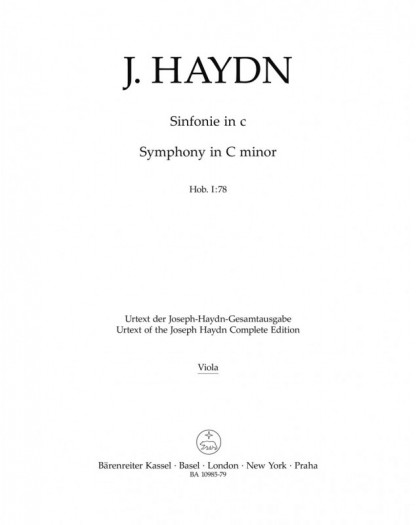 J. HAYDN

Sinfonie in c

Symphony in C minor

Hob. I:78

Urtext der Joseph-Haydn-Gesamtausgabe
Urtext of the Joseph Haydn Complete Edition

Viola

Bärenreiter Kassel · Basel · London · New York · Praha
BA 10985-79